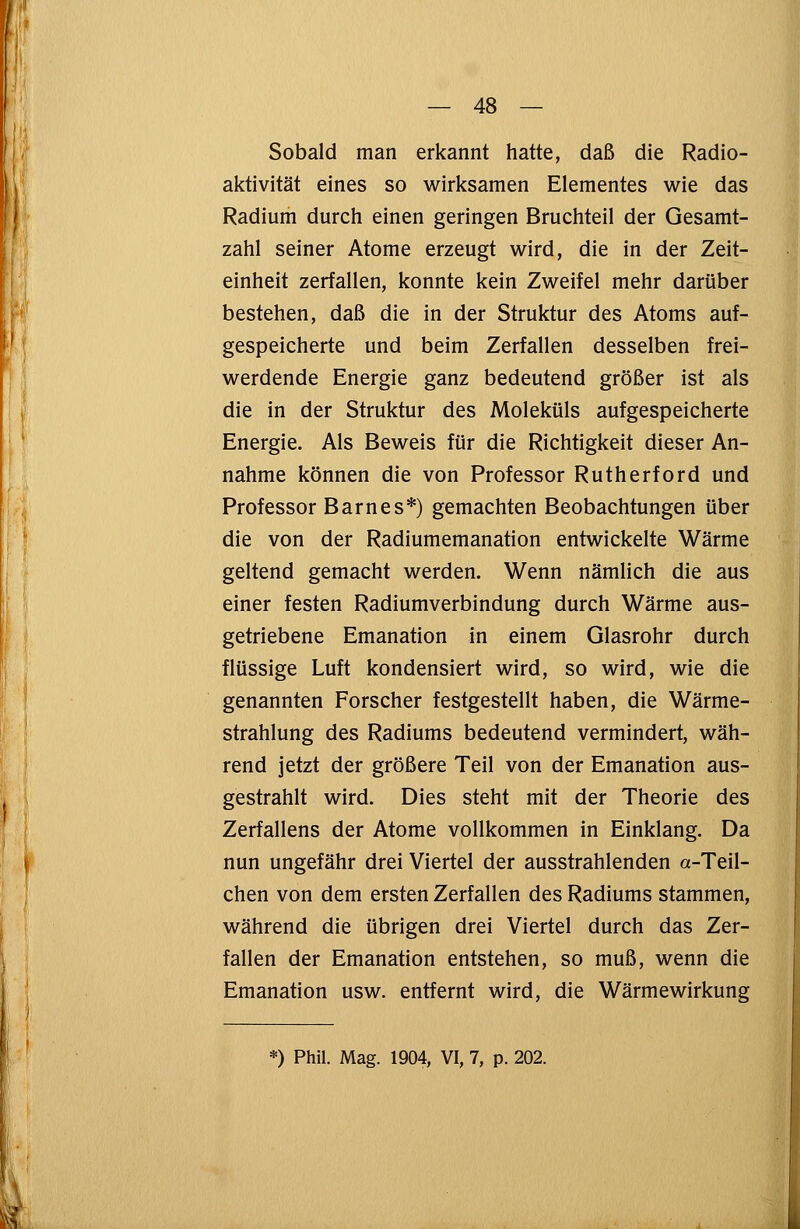 — 48 —

Sobald man erkannt hatte, daß die Radioaktivität eines so wirksamen Elementes wie das Radium durch einen geringen Bruchteil der Gesamtzahl seiner Atome erzeugt wird, die in der Zeiteinheit zerfallen, konnte kein Zweifel mehr darüber bestehen, daß die in der Struktur des Atoms aufgespeicherte und beim Zerfallen desselben freiwerdende Energie ganz bedeutend größer ist als die in der Struktur des Moleküls aufgespeicherte Energie. Als Beweis für die Richtigkeit dieser Annahme können die von Professor Rutherford und Professor Barnes*) gemachten Beobachtungen über die von der Radiumemanation entwickelte Wärme geltend gemacht werden. Wenn nämlich die aus einer festen Radiumverbindung durch Wärme ausgetriebene Emanation in einem Glasrohr durch flüssige Luft kondensiert wird, so wird, wie die genannten Forscher festgestellt haben, die Wärmestrahlung des Radiums bedeutend vermindert, während jetzt der größere Teil von der Emanation ausgestrahlt wird. Dies steht mit der Theorie des Zerfallens der Atome vollkommen in Einklang. Da nun ungefähr drei Viertel der ausstrahlenden $\alpha$-Teilchen von dem ersten Zerfallen des Radiums stammen, während die übrigen drei Viertel durch das Zerfallen der Emanation entstehen, so muß, wenn die Emanation usw. entfernt wird, die Wärmewirkung

*) Phil. Mag. 1904, VI, 7, p. 202.